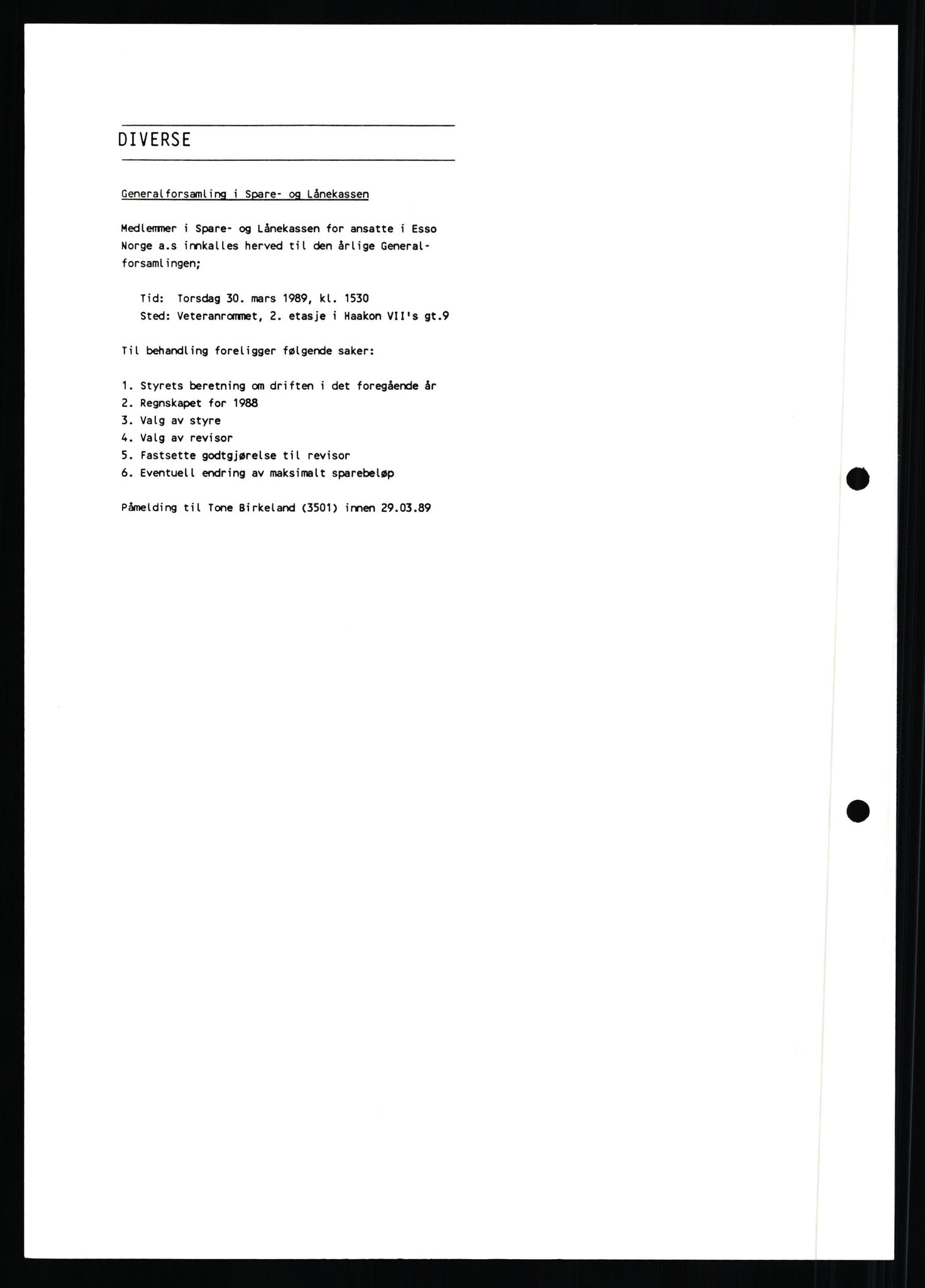 DIVERSE

Generalforsamling i Spare- og Lånekassen

Medlemmer i Spare- og Lånekassen for ansatte i Esso Norge a.s innkalles herved til den årlige Generalforsamlingen;

Tid: Torsdag 30. mars 1989, kl. 1530
Sted: Veteranrommet, 2. etasje i Haakon VII's gt.9

Til behandling foreligger følgende saker:

1. Styrets beretning om driften i det foregående år
2. Regnskapet for 1988
3. Valg av styre
4. Valg av revisor
5. Fastsette godtgjørelse til revisor
6. Eventuell endring av maksimalt sparebeløp

Påmelding til Tone Birkeland (3501) innen 29.03.89